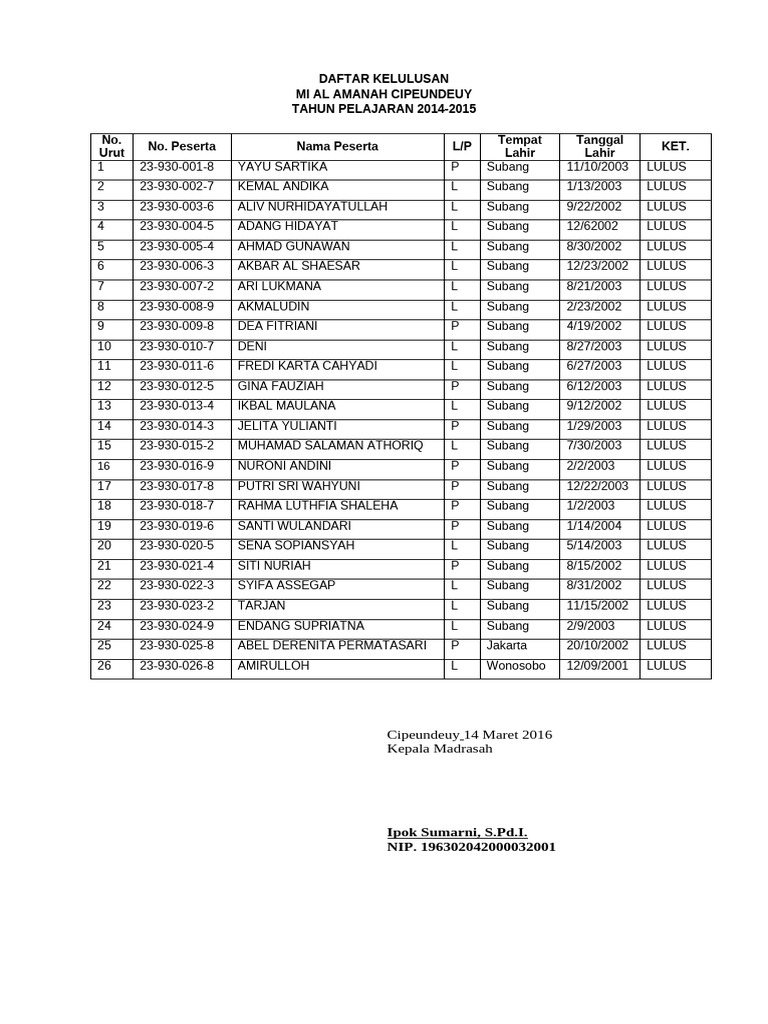 DAFTAR KELULUSAN
MI AL AMANAH CIPEUNDEUY
TAHUN PELAJARAN 2014-2015

| No. Urut | No. Peserta | Nama Peserta | L/P | Tempat Lahir | Tanggal Lahir | KET. |
|---|---|---|---|---|---|---|
| 1 | 23-930-001-8 | YAYU SARTIKA | P | Subang | 11/10/2003 | LULUS |
| 2 | 23-930-002-7 | KEMAL ANDIKA | L | Subang | 1/13/2003 | LULUS |
| 3 | 23-930-003-6 | ALIV NURHIDAYATULLAH | L | Subang | 9/22/2002 | LULUS |
| 4 | 23-930-004-5 | ADANG HIDAYAT | L | Subang | 12/62002 | LULUS |
| 5 | 23-930-005-4 | AHMAD GUNAWAN | L | Subang | 8/30/2002 | LULUS |
| 6 | 23-930-006-3 | AKBAR AL SHAESAR | L | Subang | 12/23/2002 | LULUS |
| 7 | 23-930-007-2 | ARI LUKMANA | L | Subang | 8/21/2003 | LULUS |
| 8 | 23-930-008-9 | AKMALUDIN | L | Subang | 2/23/2002 | LULUS |
| 9 | 23-930-009-8 | DEA FITRIANI | P | Subang | 4/19/2002 | LULUS |
| 10 | 23-930-010-7 | DENI | L | Subang | 8/27/2003 | LULUS |
| 11 | 23-930-011-6 | FREDI KARTA CAHYADI | L | Subang | 6/27/2003 | LULUS |
| 12 | 23-930-012-5 | GINA FAUZIAH | P | Subang | 6/12/2003 | LULUS |
| 13 | 23-930-013-4 | IKBAL MAULANA | L | Subang | 9/12/2002 | LULUS |
| 14 | 23-930-014-3 | JELITA YULIANTI | P | Subang | 1/29/2003 | LULUS |
| 15 | 23-930-015-2 | MUHAMAD SALAMAN ATHORIQ | L | Subang | 7/30/2003 | LULUS |
| 16 | 23-930-016-9 | NURONI ANDINI | P | Subang | 2/2/2003 | LULUS |
| 17 | 23-930-017-8 | PUTRI SRI WAHYUNI | P | Subang | 12/22/2003 | LULUS |
| 18 | 23-930-018-7 | RAHMA LUTHFIA SHALEHA | P | Subang | 1/2/2003 | LULUS |
| 19 | 23-930-019-6 | SANTI WULANDARI | P | Subang | 1/14/2004 | LULUS |
| 20 | 23-930-020-5 | SENA SOPIANSYAH | L | Subang | 5/14/2003 | LULUS |
| 21 | 23-930-021-4 | SITI NURIAH | P | Subang | 8/15/2002 | LULUS |
| 22 | 23-930-022-3 | SYIFA ASSEGAP | L | Subang | 8/31/2002 | LULUS |
| 23 | 23-930-023-2 | TARJAN | L | Subang | 11/15/2002 | LULUS |
| 24 | 23-930-024-9 | ENDANG SUPRIATNA | L | Subang | 2/9/2003 | LULUS |
| 25 | 23-930-025-8 | ABEL DERENITA PERMATASARI | P | Jakarta | 20/10/2002 | LULUS |
| 26 | 23-930-026-8 | AMIRULLOH | L | Wonosobo | 12/09/2001 | LULUS |

Cipeundeuy 14 Maret 2016
Kepala Madrasah

Ipok Sumarni, S.Pd.I.
NIP. 196302042000032001